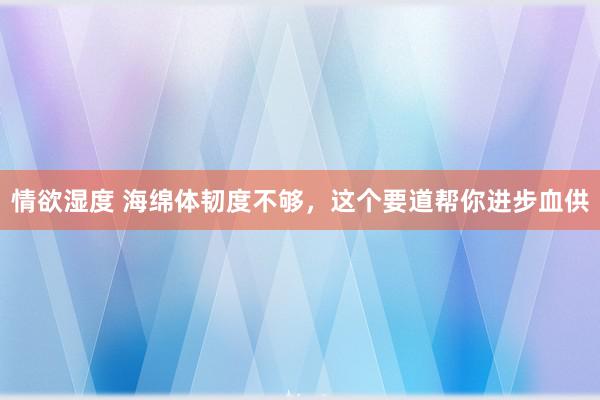 情欲湿度 海绵体韧度不够，这个要道帮你进步血供